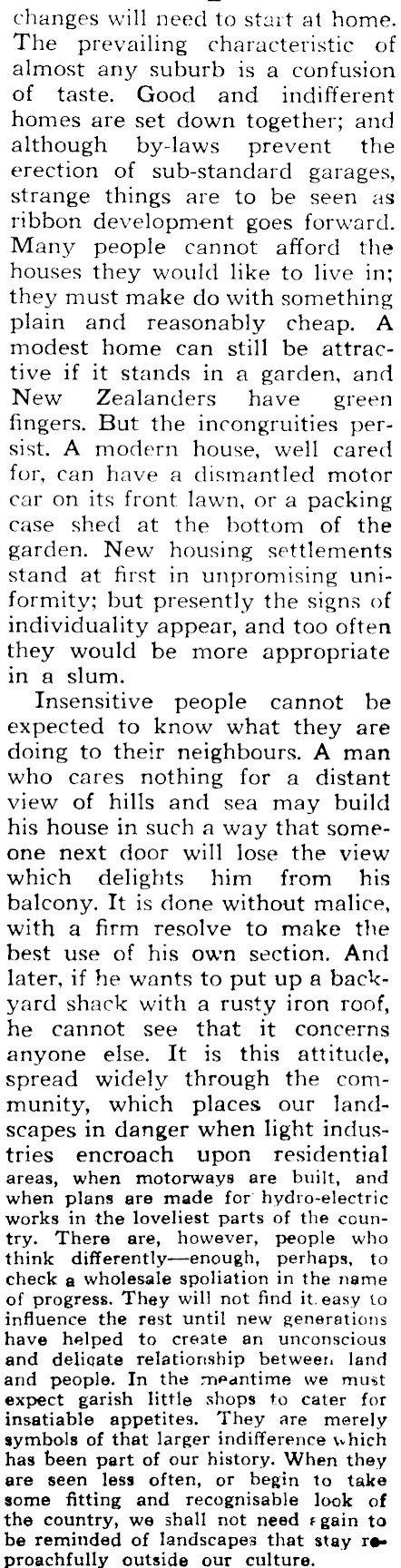 changes will need to start at home. The prevailing characteristic of almost any suburb is a confusion of taste. Good and indifferent homes are set down together; and although by-laws prevent the erection of sub-standard garages, strange things are to be seen as ribbon development goes forward. Many people cannot afford the houses they would like to live in; they must make do with something plain and reasonably cheap. A modest home can still be attractive if it stands in a garden, and New Zealanders have green fingers. But the incongruities persist. A modern house, well cared for, can have a dismantled motor car on its front lawn, or a packing case shed at the bottom of the garden. New housing settlements stand at first in unpromising uniformity; but presently the signs of individuality appear, and too often they would be more appropriate in a slum.

Insensitive people cannot be expected to know what they are doing to their neighbours. A man who cares nothing for a distant view of hills and sea may build his house in such a way that someone next door will lose the view which delights him from his balcony. It is done without malice, with a firm resolve to make the best use of his own section. And later, if he wants to put up a backyard shack with a rusty iron roof, he cannot see that it concerns anyone else. It is this attitude, spread widely through the community, which places our landscapes in danger when light industries encroach upon residential areas, when motorways are built, and when plans are made for hydro-electric works in the loveliest parts of the country. There are, however, people who think differently—enough, perhaps, to check a wholesale spoliation in the name of progress. They will not find it easy to influence the rest until new generations have helped to create an unconscious and delicate relationship between land and people. In the meantime we must expect garish little shops to cater for insatiable appetites. They are merely symbols of that larger indifference which has been part of our history. When they are seen less often, or begin to take some fitting and recognisable look of the country, we shall not need again to be reminded of landscapes that stay reproachfully outside our culture.